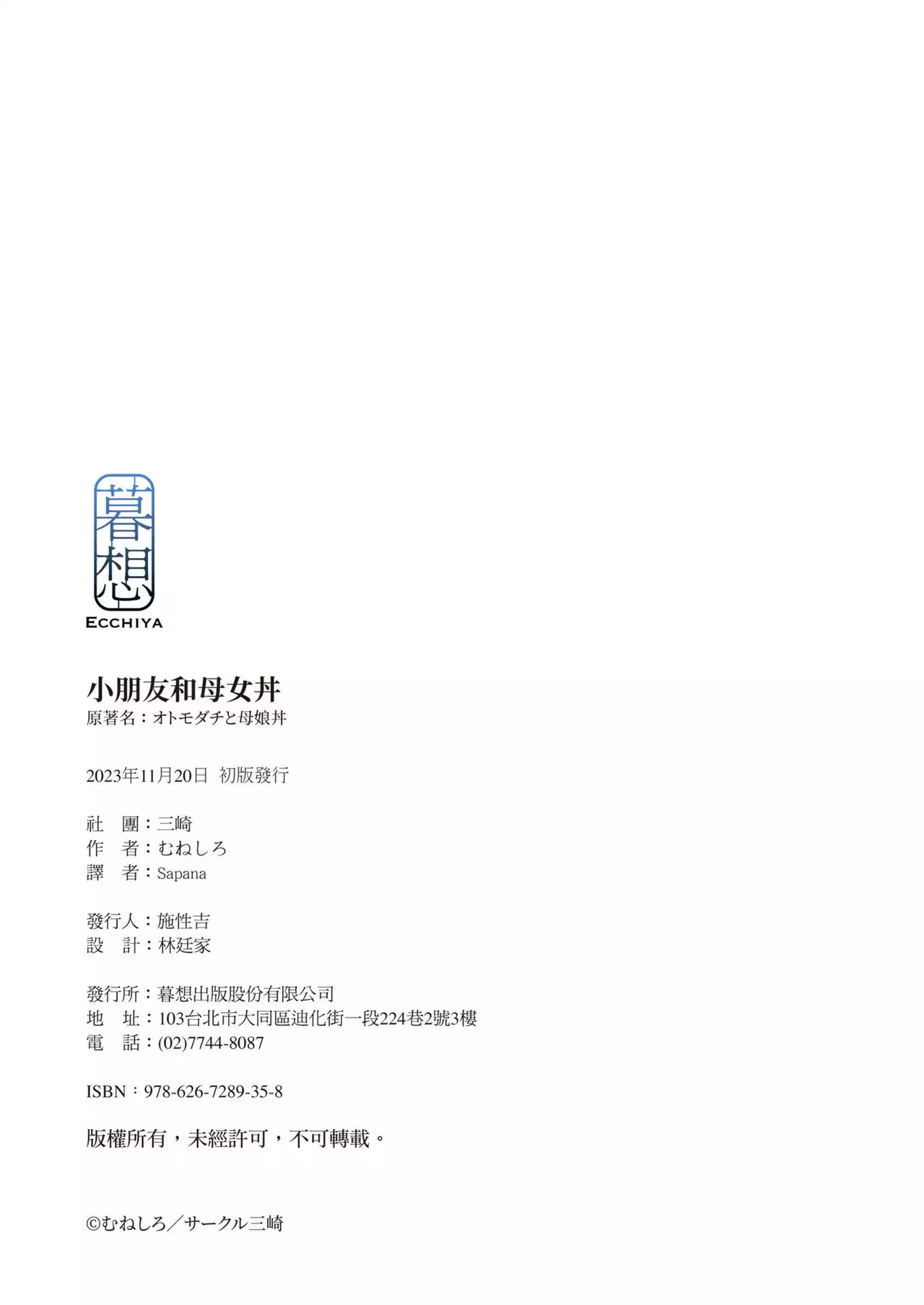 暮想
ECCHIYA

小朋友和母女丼
原著名：オトモダチと母娘丼

2023年11月20日 初版發行

社 團：三崎
作 者：むねしろ
譯 者：Sapana

發行人：施性吉
設 計：林廷家

發行所：暮想出版股份有限公司
地 址：103台北市大同區迪化街一段224巷2號3樓
電 話：(02)7744-8087

ISBN：978-626-7289-35-8

版權所有，未經許可，不可轉載。

©むねしろ／サークル三崎